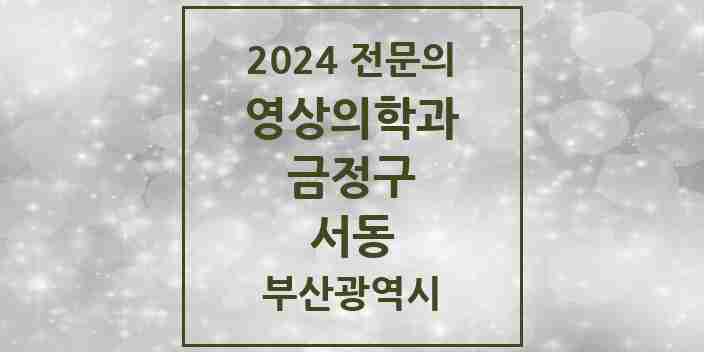 2024 전문의
영상의학과
금정구
서동
부산광역시